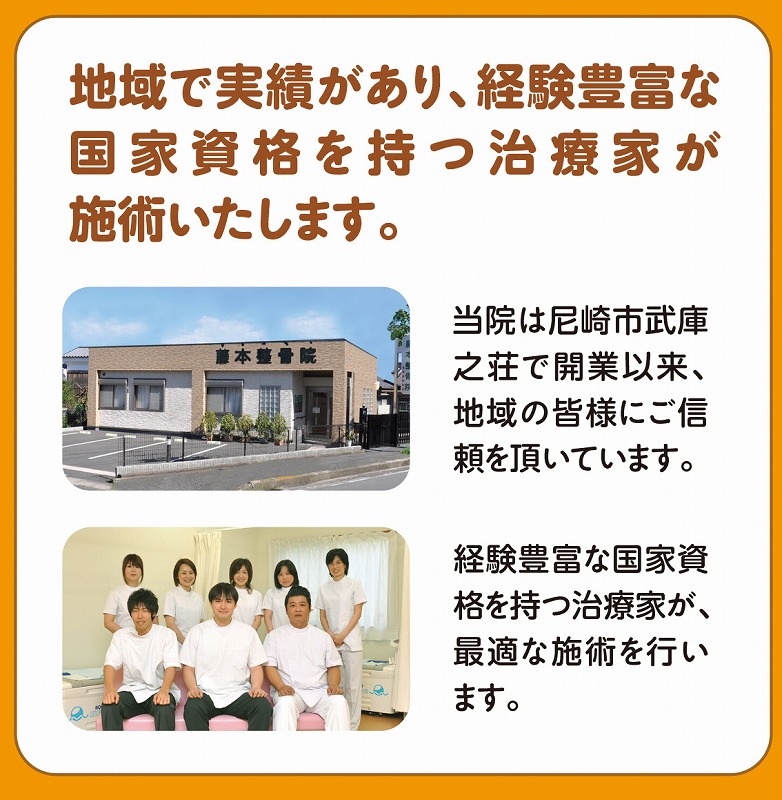 地域で実績があり、経験豊富な国家資格を持つ治療家が施術いたします。

藤本整骨院

当院は尼崎市武庫之荘で開業以来、地域の皆様にご信頼を頂いています。

経験豊富な国家資格を持つ治療家が、最適な施術を行います。